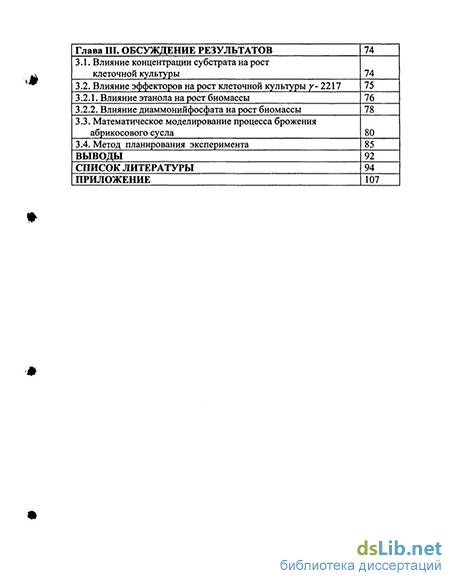 | Глава III. ОБСУЖДЕНИЕ РЕЗУЛЬТАТОВ | 74 |
|---|---|
| 3.1. Влияние концентрации субстрата на рост клеточной культуры | 74 |
| 3.2. Влияние эффекторов на рост клеточной культуры $\gamma$ - 2217 | 75 |
| 3.2.1. Влияние этанола на рост биомассы | 76 |
| 3.2.2. Влияние диаммонийфосфата на рост биомассы | 78 |
| 3.3. Математическое моделирование процесса брожения абрикосового сусла | 80 |
| 3.4. Метод планирования эксперимента | 85 |
| ВЫВОДЫ | 92 |
| СПИСОК ЛИТЕРАТУРЫ | 94 |
| ПРИЛОЖЕНИЕ | 107 |

dsLib.net
библиотека диссертаций